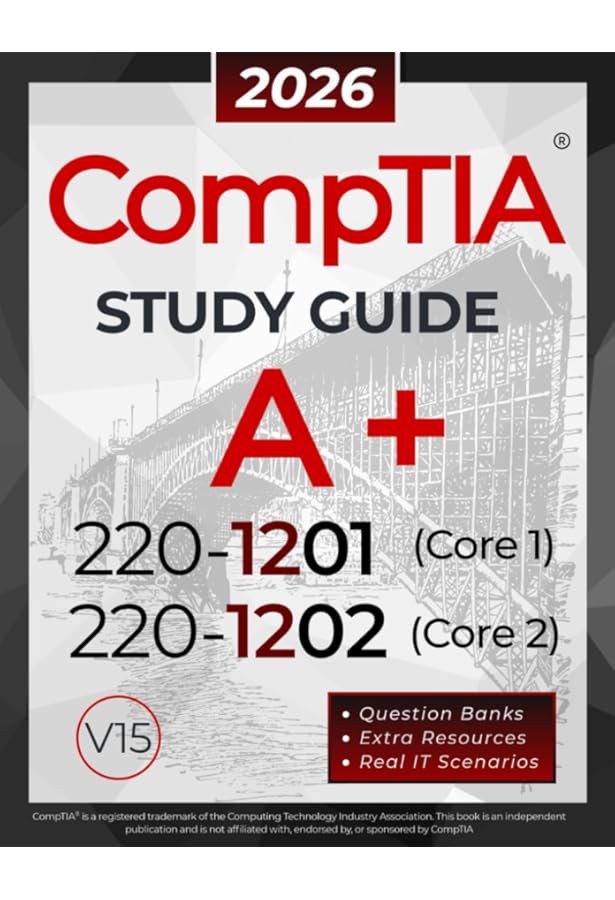 2026

CompTIA®

STUDY GUIDE

A+

220-1201 (Core 1)

220-1202 (Core 2)

V15

• Question Banks
• Extra Resources
• Real IT Scenarios

CompTIA® is a registered trademark of the Computing Technology Industry Association. This book is an independent publication and is not affiliated with, endorsed by, or sponsored by CompTIA